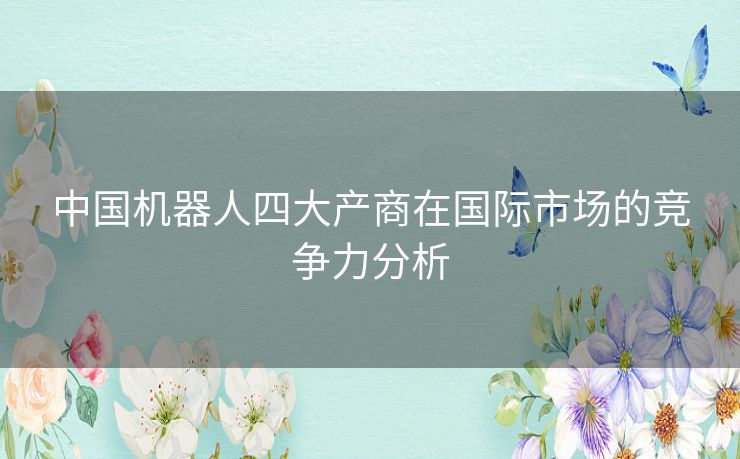 中国机器人四大产商在国际市场的竞争力分析